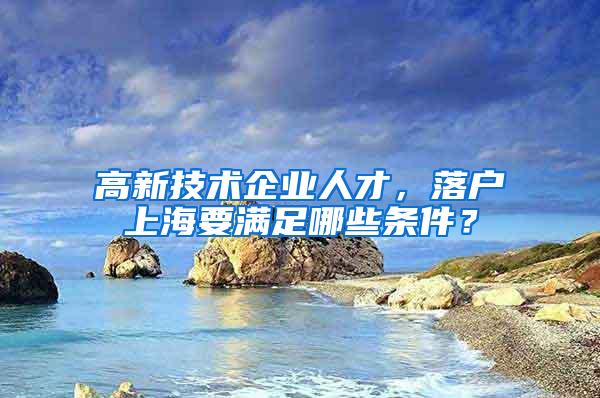 高新技术企业人才，落户上海要满足哪些条件？